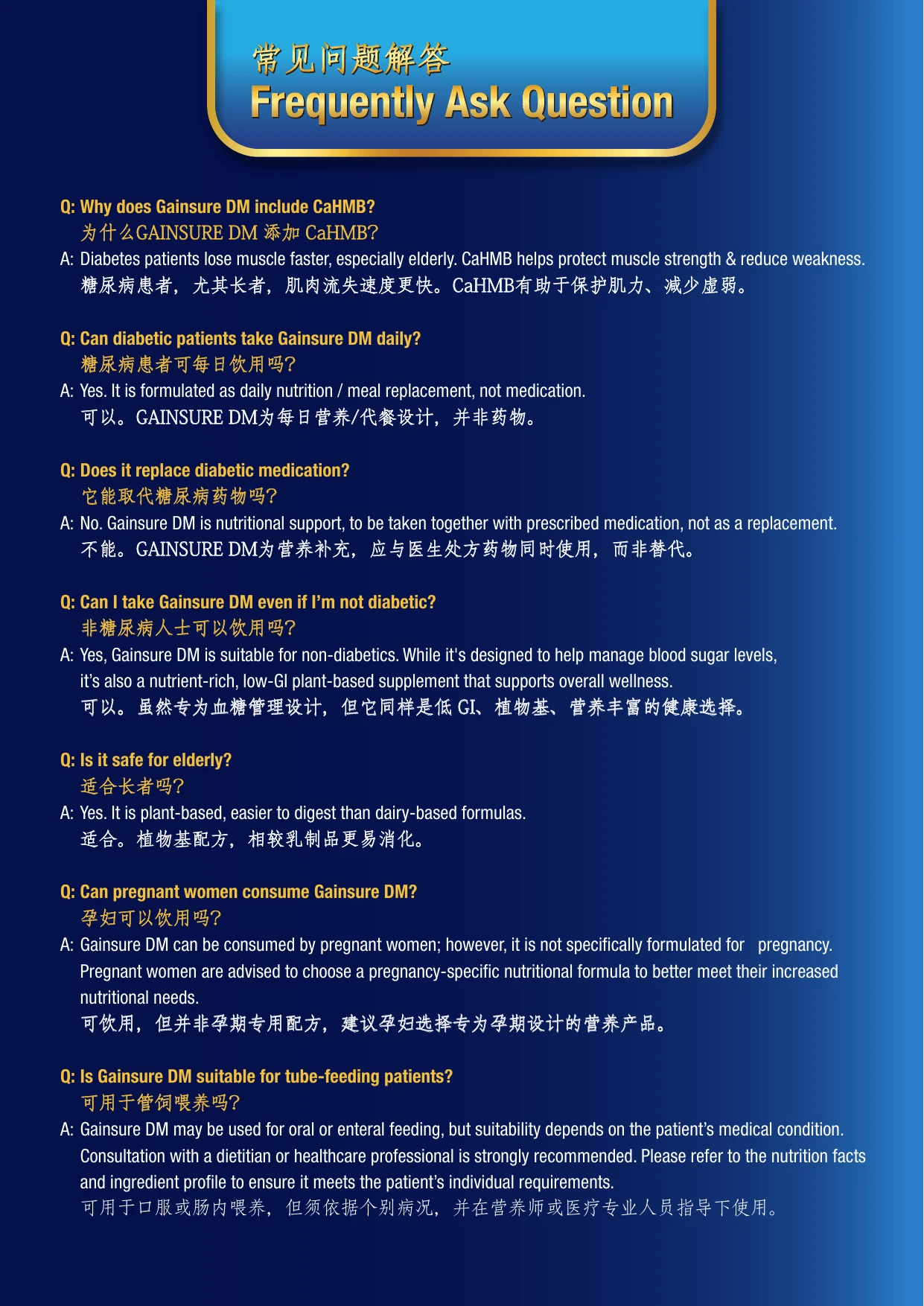 常见问题解答
Frequently Ask Question

Q: Why does Gainsure DM include CaHMB?
为什么GAINSURE DM 添加 CaHMB?
A: Diabetes patients lose muscle faster, especially elderly. CaHMB helps protect muscle strength & reduce weakness.
糖尿病患者，尤其长者，肌肉流失速度更快。CaHMB有助于保护肌力、减少虚弱。

Q: Can diabetic patients take Gainsure DM daily?
糖尿病患者可每日饮用吗?
A: Yes. It is formulated as daily nutrition / meal replacement, not medication.
可以。GAINSURE DM为每日营养/代餐设计，并非药物。

Q: Does it replace diabetic medication?
它能取代糖尿病药物吗?
A: No. Gainsure DM is nutritional support, to be taken together with prescribed medication, not as a replacement.
不能。GAINSURE DM为营养补充，应与医生处方药物同时使用，而非替代。

Q: Can I take Gainsure DM even if I'm not diabetic?
非糖尿病人士可以饮用吗?
A: Yes, Gainsure DM is suitable for non-diabetics. While it's designed to help manage blood sugar levels, it's also a nutrient-rich, low-GI plant-based supplement that supports overall wellness.
可以。虽然专为血糖管理设计，但它同样是低 GI、植物基、营养丰富的健康选择。

Q: Is it safe for elderly?
适合长者吗?
A: Yes. It is plant-based, easier to digest than dairy-based formulas.
适合。植物基配方，相较乳制品更易消化。

Q: Can pregnant women consume Gainsure DM?
孕妇可以饮用吗?
A: Gainsure DM can be consumed by pregnant women; however, it is not specifically formulated for pregnancy. Pregnant women are advised to choose a pregnancy-specific nutritional formula to better meet their increased nutritional needs.
可饮用，但并非孕期专用配方，建议孕妇选择专为孕期设计的营养产品。

Q: Is Gainsure DM suitable for tube-feeding patients?
可用于管饲喂养吗?
A: Gainsure DM may be used for oral or enteral feeding, but suitability depends on the patient's medical condition. Consultation with a dietitian or healthcare professional is strongly recommended. Please refer to the nutrition facts and ingredient profile to ensure it meets the patient's individual requirements.
可用于口服或肠内喂养，但须依据个别病况，并在营养师或医疗专业人员指导下使用。